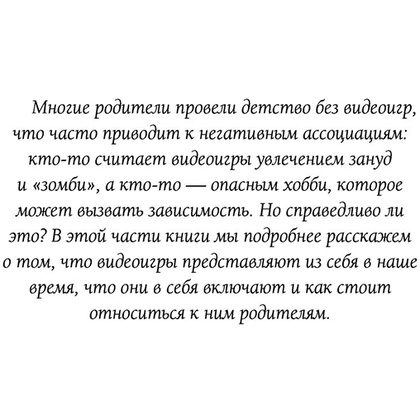 Многие родители провели детство без видеоигр, что часто приводит к негативным ассоциациям: кто-то считает видеоигры увлечением зануд и «зомби», а кто-то — опасным хобби, которое может вызвать зависимость. Но справедливо ли это? В этой части книги мы подробнее расскажем о том, что видеоигры представляют из себя в наше время, что они в себя включают и как стоит относиться к ним родителям.